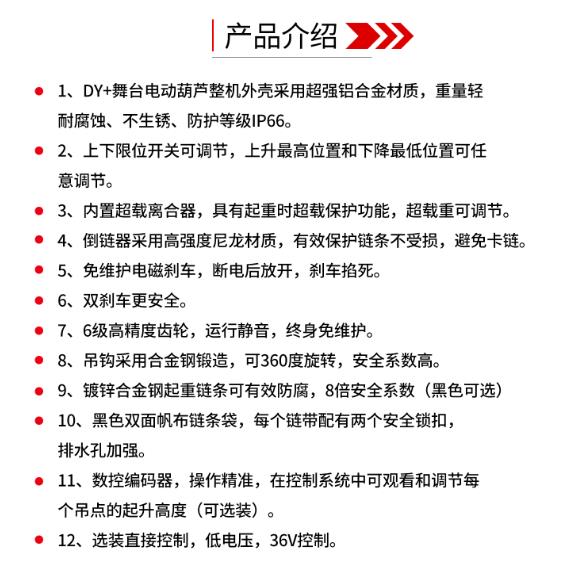 产品介绍

1、DY+舞台电动葫芦整机外壳采用超强铝合金材质，重量轻耐腐蚀、不生锈、防护等级IP66。

2、上下限位开关可调节，上升最高位置和下降最低位置可任意调节。

3、内置超载离合器，具有起重时超载保护功能，超载重可调节。

4、倒链器采用高强度尼龙材质，有效保护链条不受损，避免卡链。

5、免维护电磁刹车，断电后放开，刹车掐死。

6、双刹车更安全。

7、6级高精度齿轮，运行静音，终身免维护。

8、吊钩采用合金钢锻造，可360度旋转，安全系数高。

9、镀锌合金钢起重链条可有效防腐，8倍安全系数（黑色可选）

10、黑色双面帆布链条袋，每个链带配有两个安全锁扣，排水孔加强。

11、数控编码器，操作精准，在控制系统中可观看和调节每个吊点的起升高度（可选装）。

12、选装直接控制，低电压，36V控制。